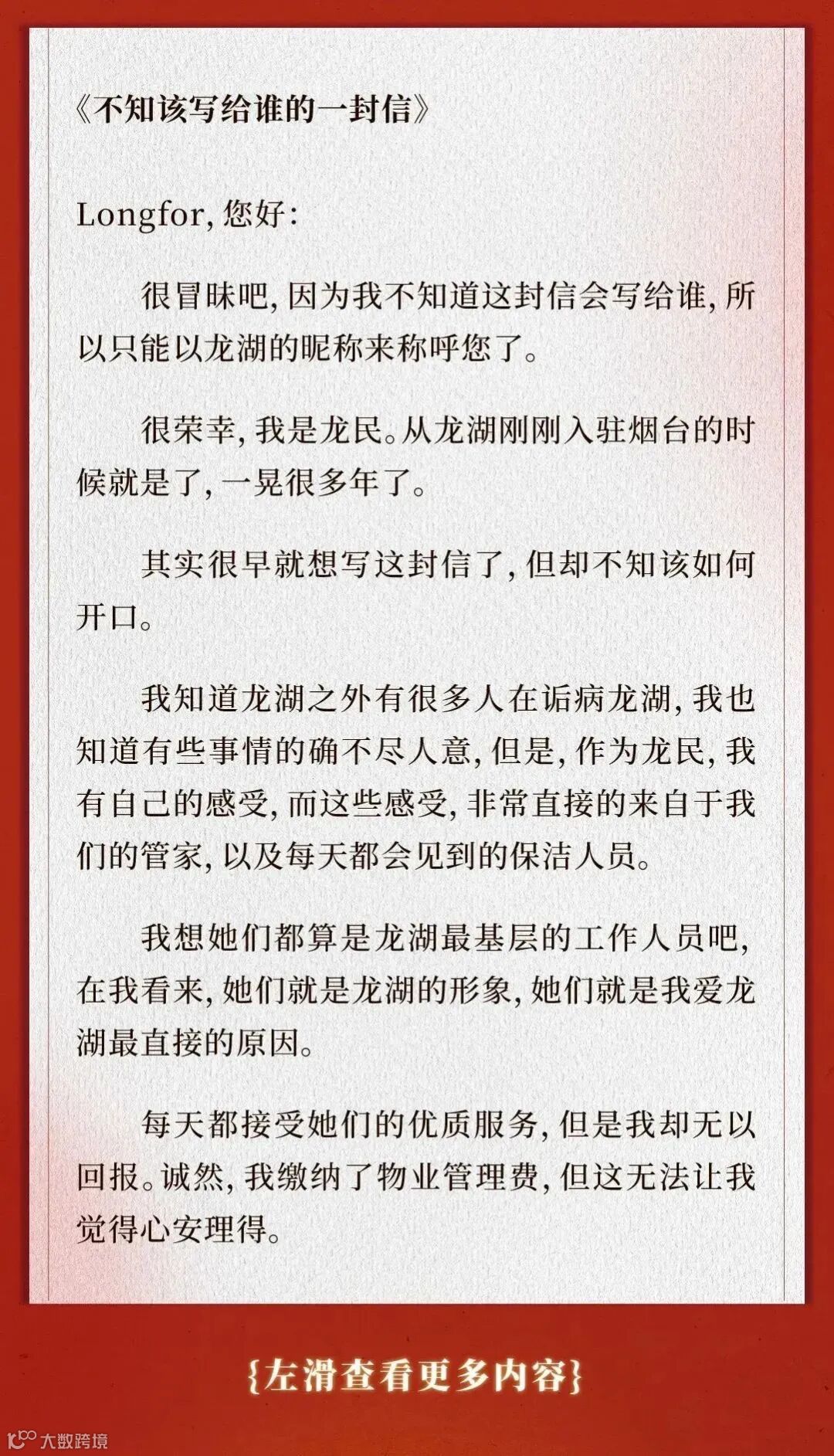 《不知该写给谁的一封信》

Longfor, 您好:

很冒昧吧, 因为我不知道这封信会写给谁, 所以只能以龙湖的昵称来称呼您了。

很荣幸, 我是龙民。从龙湖刚刚入驻烟台的时候就是了, 一晃很多年了。

其实很早就想写这封信了, 但却不知该如何开口。

我知道龙湖之外有很多人在诟病龙湖, 我也知道有些事情的确不尽人意, 但是, 作为龙民, 我有自己的感受, 而这些感受, 非常直接的来自于我们的管家, 以及每天都会见到的保洁人员。

我想她们都算是龙湖最基层的工作人员吧, 在我看来, 她们就是龙湖的形象, 她们就是我爱龙湖最直接的原因。

每天都接受她们的优质服务, 但是我却无以回报。诚然, 我缴纳了物业管理费, 但这无法让我觉得心安理得。

{左滑查看更多内容}

大数跨境